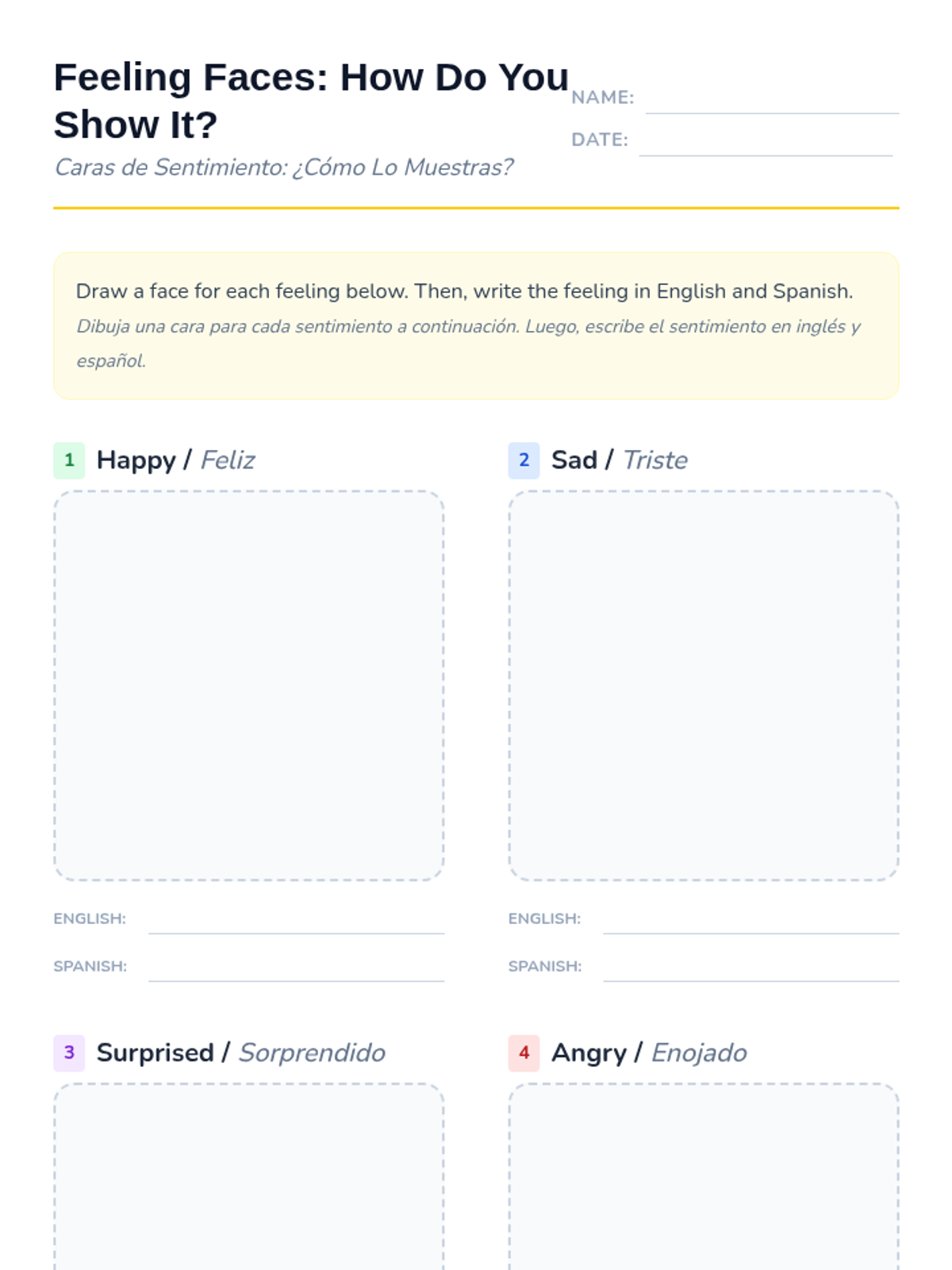 Feeling Faces: How Do You Show It?

Caras de Sentimiento: ¿Cómo Lo Muestras?

NAME: ____

DATE: ____

Draw a face for each feeling below. Then, write the feeling in English and Spanish.

Dibuja una cara para cada sentimiento a continuación. Luego, escribe el sentimiento en inglés y español.

1 Happy / Feliz

ENGLISH: ____

SPANISH: ____

2 Sad / Triste

ENGLISH: ____

SPANISH: ____

3 Surprised / Sorprendido

4 Angry / Enojado